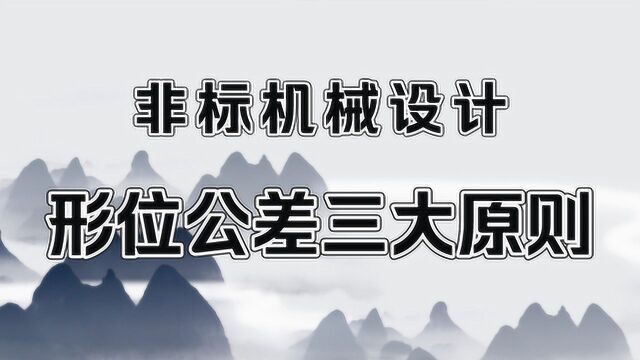 非标机械设计

形位公差三大原则